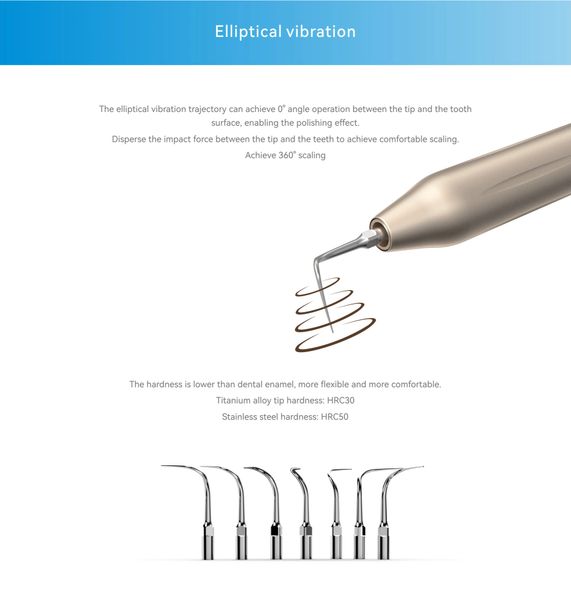 Elliptical vibration

The elliptical vibration trajectory can achieve 0° angle operation between the tip and the tooth surface, enabling the polishing effect.

Disperse the impact force between the tip and the teeth to achieve comfortable scaling.

Achieve 360° scaling

The hardness is lower than dental enamel, more flexible and more comfortable.

Titanium alloy tip hardness: HRC30

Stainless steel hardness: HRC50